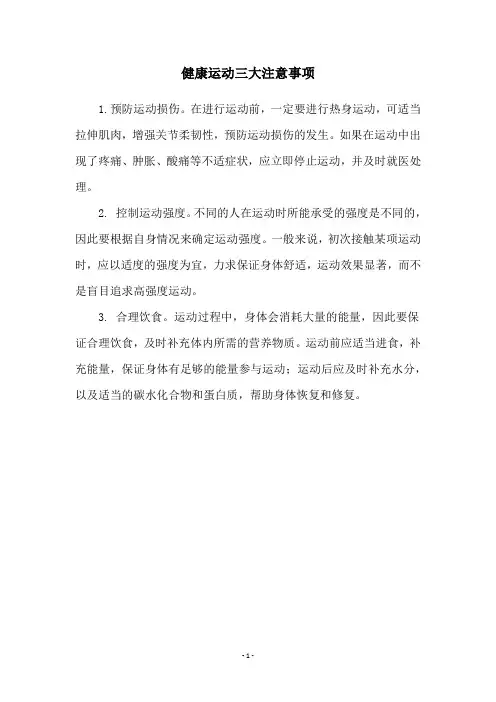 健康运动三大注意事项

1.预防运动损伤。在进行运动前，一定要进行热身运动，可适当拉伸肌肉，增强关节柔韧性，预防运动损伤的发生。如果在运动中出现了疼痛、肿胀、酸痛等不适症状，应立即停止运动，并及时就医处理。

2. 控制运动强度。不同的人在运动时所能承受的强度是不同的，因此要根据自身情况来确定运动强度。一般来说，初次接触某项运动时，应以适度的强度为宜，力求保证身体舒适，运动效果显著，而不是盲目追求高强度运动。

3. 合理饮食。运动过程中，身体会消耗大量的能量，因此要保证合理饮食，及时补充体内所需的营养物质。运动前应适当进食，补充能量，保证身体有足够的能量参与运动；运动后应及时补充水分，以及适当的碳水化合物和蛋白质，帮助身体恢复和修复。

- 1 -